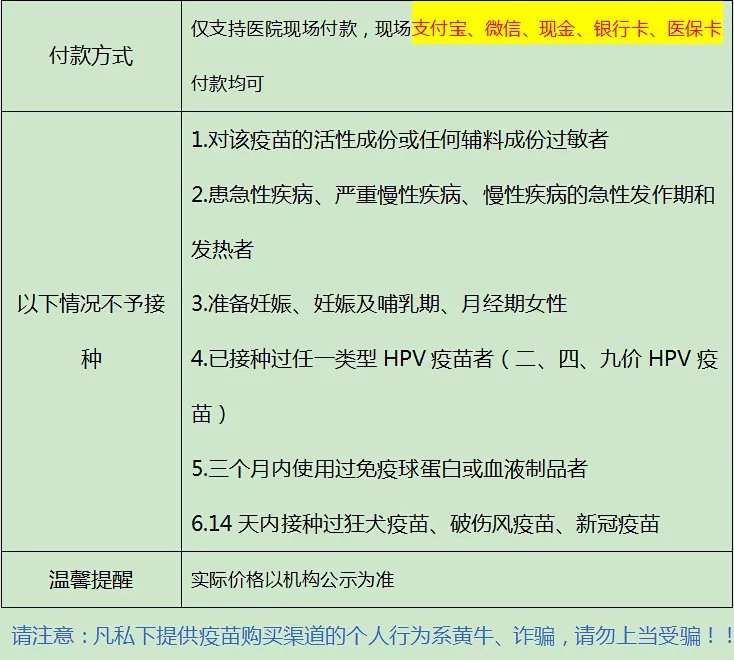 | 付款方式 | 仅支持医院现场付款，现场支付宝、微信、现金、银行卡、医保卡付款均可 |
|---|---|
| 以下情况不予接种 | 1.对该疫苗的活性成份或任何辅料成份过敏者 2.患急性疾病、严重慢性疾病、慢性疾病的急性发作期和发热者 3.准备妊娠、妊娠及哺乳期、月经期女性 4.已接种过任一类型HPV疫苗者（二、四、九价HPV疫苗） 5.三个月内使用过免疫球蛋白或血液制品者 6.14天内接种过狂犬疫苗、破伤风疫苗、新冠疫苗 |
| 温馨提醒 | 实际价格以机构公示为准 |

请注意：凡私下提供疫苗购买渠道的个人行为系黄牛、诈骗，请勿上当受骗！！